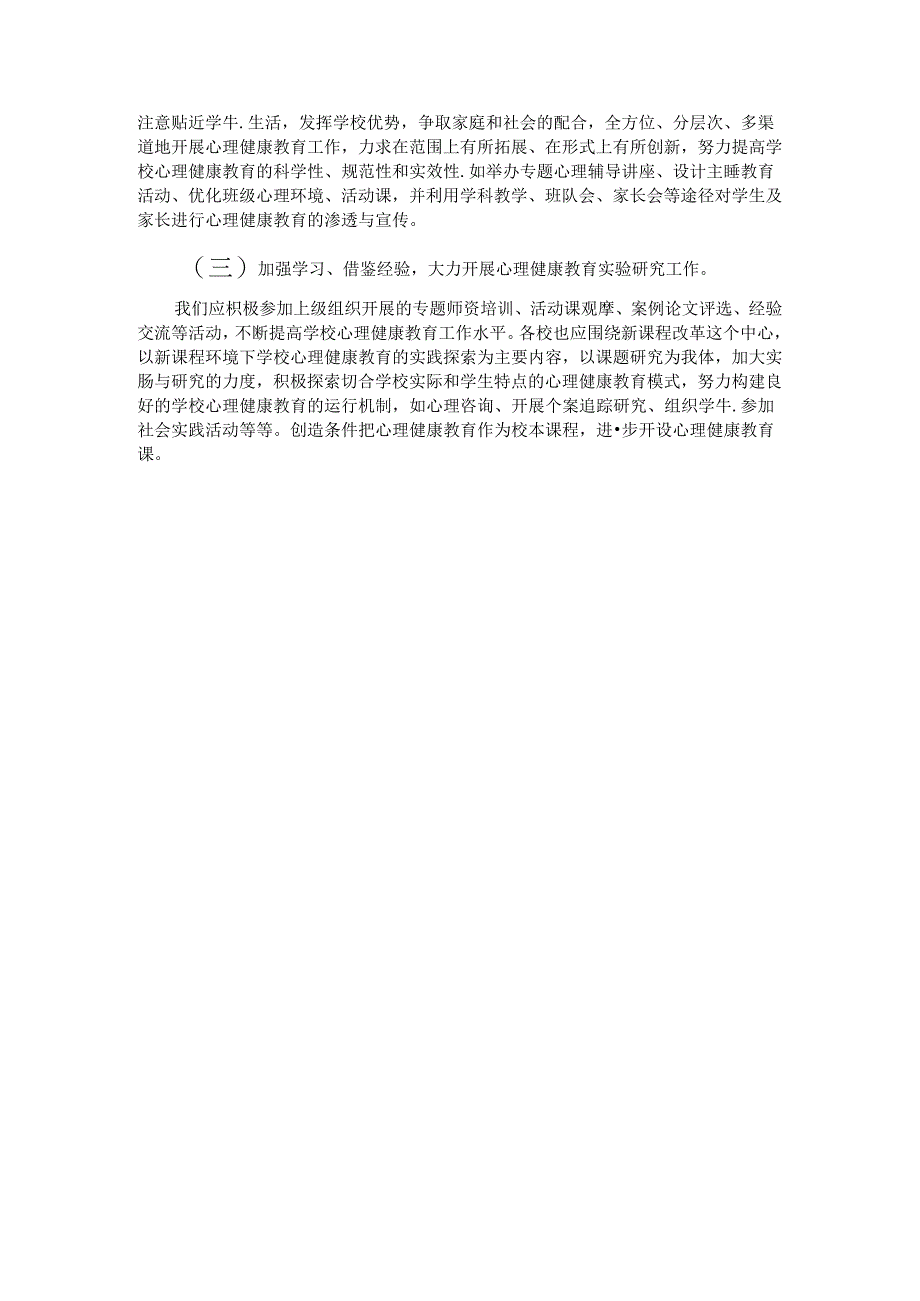 注意贴近学牛.生活，发挥学校优势，争取家庭和社会的配合，全方位、分层次、多渠道地开展心理健康教育工作，力求在范围上有所拓展、在形式上有所创新，努力提高学校心理健康教育的科学性、规范性和实效性.如举办专题心理辅导讲座、设计主睡教育活动、优化班级心理环境、活动课，并利用学科教学、班队会、家长会等途径对学生及家长进行心理健康教育的渗透与宣传。

（三）加强学习、借鉴经验，大力开展心理健康教育实验研究工作。

我们应枳极参加上级组织开展的专题师资培训、活动课观摩、案例论文评选、经验交流等活动，不断提高学校心理健康教育工作水平。各校也应围绕新课程改革这个中心，以新课程环境下学校心理健康教育的实践探索为主要内容，以课题研究为我体，加大实肠与研究的力度，积极探索切合学校实际和学生特点的心理健康教育模式，努力构建良好的学校心理健康教育的运行机制，如心理咨询、开展个案追踪研究、组织学牛.参加社会实践活动等等。创造条件把心理健康教育作为校本课程，进•步开设心理健康教育课。